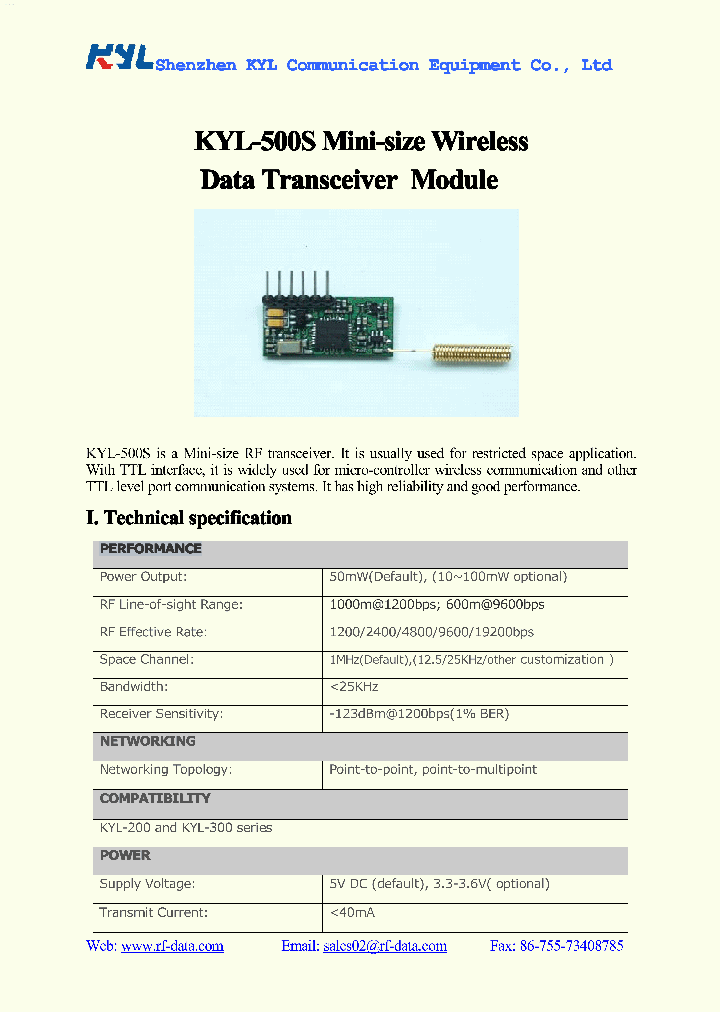 KYL Shenzhen KYL Communication Equipment Co., Ltd

KYL-500S Mini-size Wireless Data Transceiver Module

KYL-500S is a Mini-size RF transceiver. It is usually used for restricted space application. With TTL interface, it is widely used for micro-controller wireless communication and other TTL level port communication systems. It has high reliability and good performance.

I. Technical specification

| PERFORMANCE | |
|---|---|
| Power Output: | 50mW(Default), (10~100mW optional) |
| RF Line-of-sight Range: | 1000m@1200bps; 600m@9600bps |
| RF Effective Rate: | 1200/2400/4800/9600/19200bps |
| Space Channel: | 1MHz(Default),(12.5/25KHz/other customization ) |
| Bandwidth: | <25KHz |
| Receiver Sensitivity: | -123dBm@1200bps(1% BER) |
| NETWORKING | |
| Networking Topology: | Point-to-point, point-to-multipoint |
| COMPATIBILITY | |
| KYL-200 and KYL-300 series | |
| POWER | |
| Supply Voltage: | 5V DC (default), 3.3-3.6V( optional) |
| Transmit Current: | <40mA |

Web: www.rf-data.com Email: sales02@rf-data.com Fax: 86-755-73408785